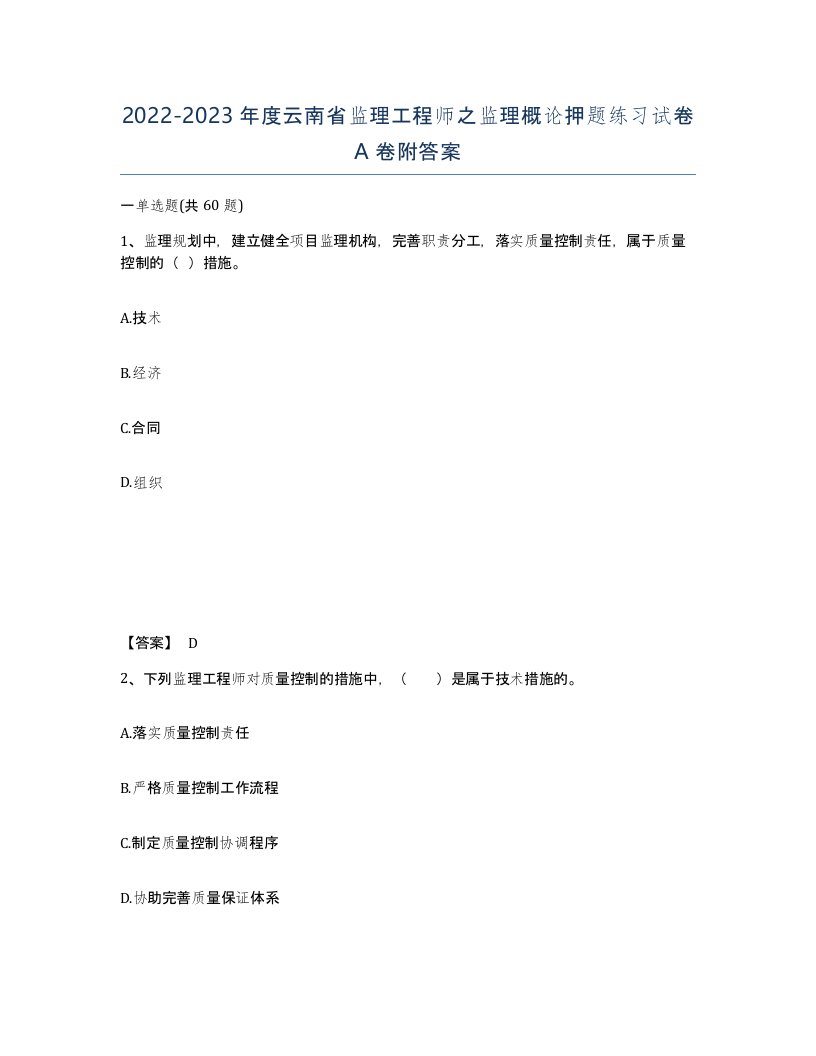 2022-2023年度云南省监理工程师之监理概论押题练习试卷A卷附答案

一单选题(共60题)

1、监理规划中，建立健全项目监理机构，完善职责分工，落实质量控制责任，属于质量控制的（ ）措施。

A.技术

B.经济

C.合同

D.组织

【答案】 D

2、下列监理工程师对质量控制的措施中，（ ）是属于技术措施的。

A.落实质量控制责任

B.严格质量控制工作流程

C.制定质量控制协调程序

D.协助完善质量保证体系